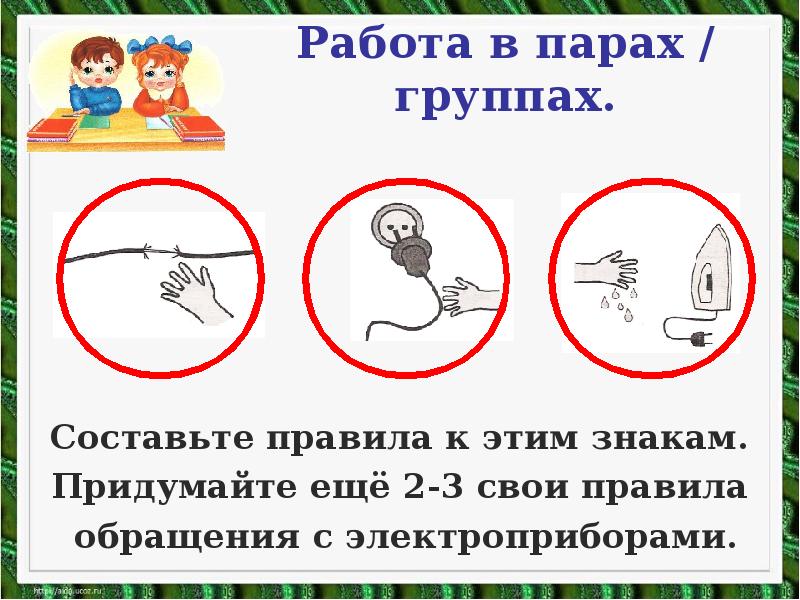 Работа в парах / группах.

Составьте правила к этим знакам. Придумайте ещё 2-3 свои правила обращения с электроприборами.

http://aida.ucoz.ru